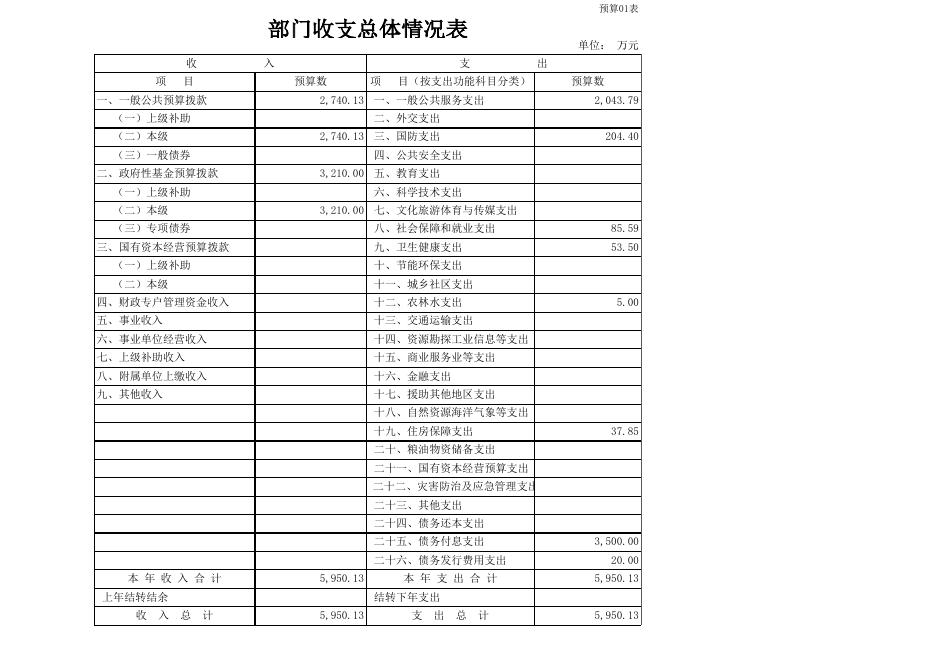 预算01表

部门收支总体情况表

单位： 万元

| 收 入 | | 支 出 | |
|---|---|---|---|
| 项 目 | 预算数 | 项 目（按支出功能科目分类） | 预算数 |
| 一、一般公共预算拨款 | 2,740.13 | 一、一般公共服务支出 | 2,043.79 |
| （一）上级补助 | | 二、外交支出 | |
| （二）本级 | 2,740.13 | 三、国防支出 | 204.40 |
| （三）一般债券 | | 四、公共安全支出 | |
| 二、政府性基金预算拨款 | 3,210.00 | 五、教育支出 | |
| （一）上级补助 | | 六、科学技术支出 | |
| （二）本级 | 3,210.00 | 七、文化旅游体育与传媒支出 | |
| （三）专项债券 | | 八、社会保障和就业支出 | 85.59 |
| 三、国有资本经营预算拨款 | | 九、卫生健康支出 | 53.50 |
| （一）上级补助 | | 十、节能环保支出 | |
| （二）本级 | | 十一、城乡社区支出 | |
| 四、财政专户管理资金收入 | | 十二、农林水支出 | 5.00 |
| 五、事业收入 | | 十三、交通运输支出 | |
| 六、事业单位经营收入 | | 十四、资源勘探工业信息等支出 | |
| 七、上级补助收入 | | 十五、商业服务业等支出 | |
| 八、附属单位上缴收入 | | 十六、金融支出 | |
| 九、其他收入 | | 十七、援助其他地区支出 | |
| | | 十八、自然资源海洋气象等支出 | |
| | | 十九、住房保障支出 | 37.85 |
| | | 二十、粮油物资储备支出 | |
| | | 二十一、国有资本经营预算支出 | |
| | | 二十二、灾害防治及应急管理支出 | |
| | | 二十三、其他支出 | |
| | | 二十四、债务还本支出 | |
| | | 二十五、债务付息支出 | 3,500.00 |
| | | 二十六、债务发行费用支出 | 20.00 |
| 本 年 收 入 合 计 | 5,950.13 | 本 年 支 出 合 计 | 5,950.13 |
| 上年结转结余 | | 结转下年支出 | |
| 收 入 总 计 | 5,950.13 | 支 出 总 计 | 5,950.13 |